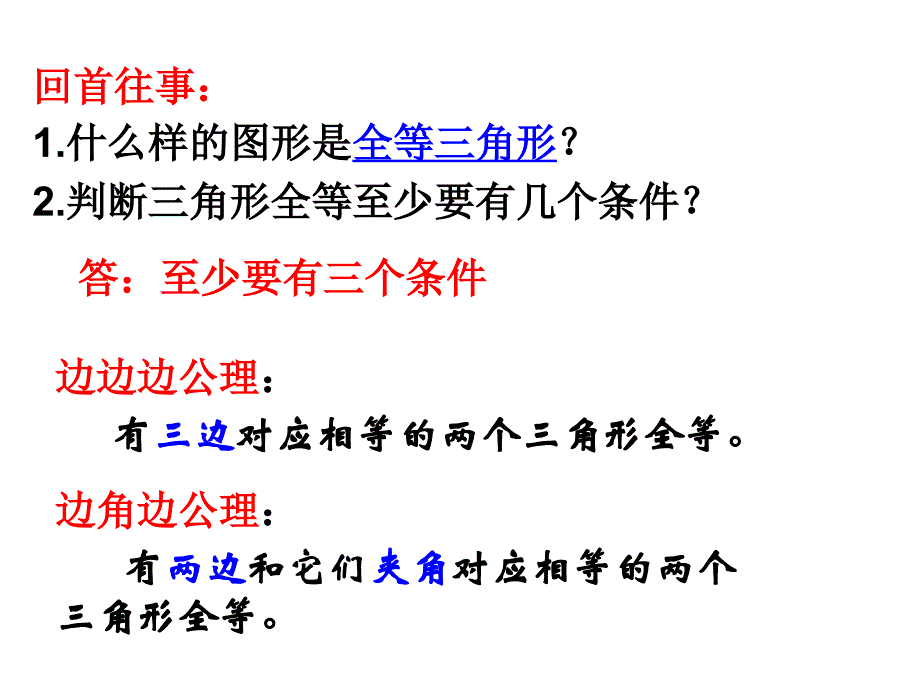 回首往事：
1.什么样的图形是全等三角形？
2.判断三角形全等至少要有几个条件？

答：至少要有三个条件

边边边公理：
有三边对应相等的两个三角形全等。

边角边公理：
有两边和它们夹角对应相等的两个三角形全等。